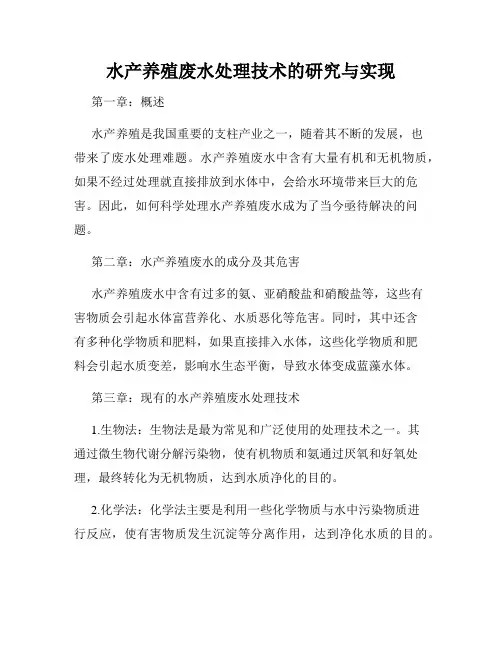 水产养殖废水处理技术的研究与实现

第一章：概述

水产养殖是我国重要的支柱产业之一，随着其不断的发展，也带来了废水处理难题。水产养殖废水中含有大量有机和无机物质，如果不经过处理就直接排放到水体中，会给水环境带来巨大的危害。因此，如何科学处理水产养殖废水成为了当今亟待解决的问题。

第二章：水产养殖废水的成分及其危害

水产养殖废水中含有过多的氨、亚硝酸盐和硝酸盐等，这些有害物质会引起水体富营养化、水质恶化等危害。同时，其中还含有多种化学物质和肥料，如果直接排入水体，这些化学物质和肥料会引起水质变差，影响水生态平衡，导致水体变成蓝藻水体。

第三章：现有的水产养殖废水处理技术

1.生物法：生物法是最为常见和广泛使用的处理技术之一。其通过微生物代谢分解污染物，使有机物质和氨通过厌氧和好氧处理，最终转化为无机物质，达到水质净化的目的。

2.化学法：化学法主要是利用一些化学物质与水中污染物质进行反应，使有害物质发生沉淀等分离作用，达到净化水质的目的。